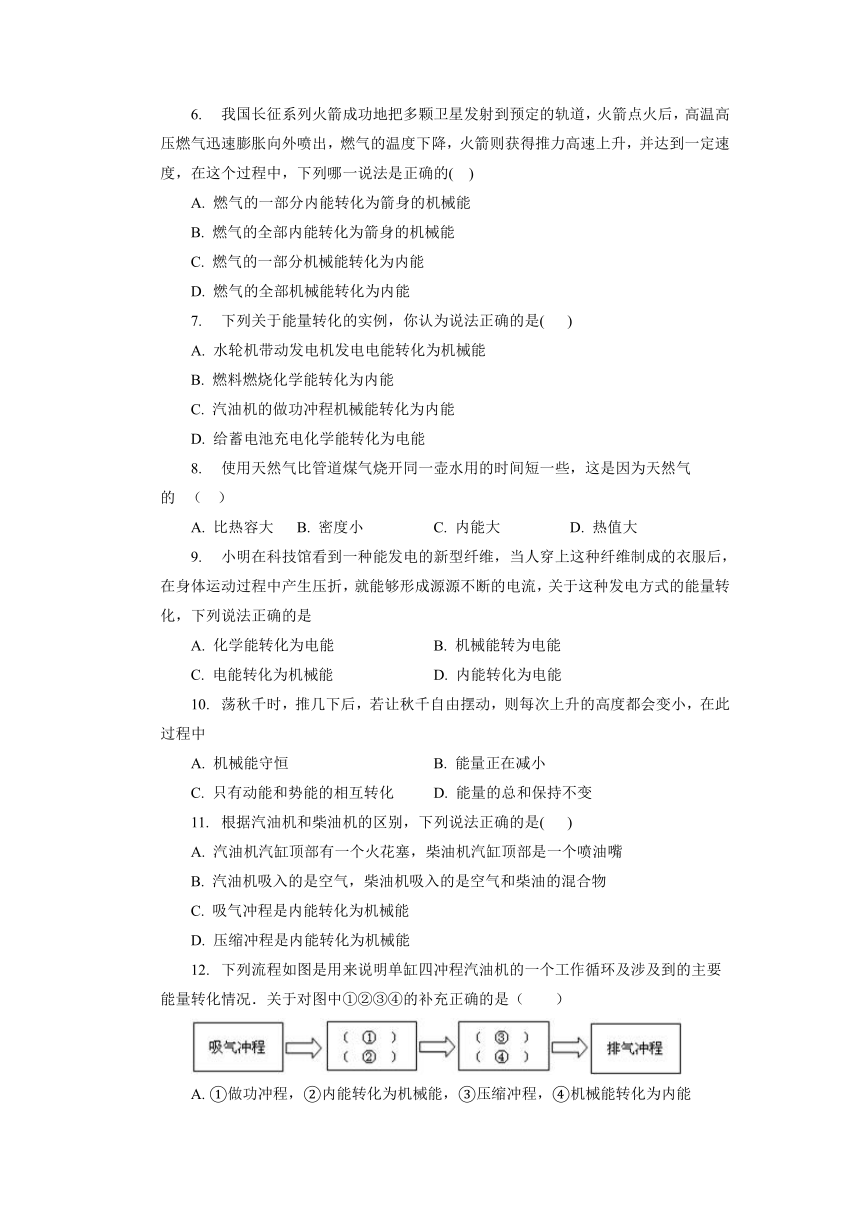 6. 我国长征系列火箭成功地把多颗卫星发射到预定的轨道，火箭点火后，高温高压燃气迅速膨胀向外喷出，燃气的温度下降，火箭则获得推力高速上升，并达到一定速度，在这个过程中，下列哪一说法是正确的( )

A. 燃气的一部分内能转化为箭身的机械能

B. 燃气的全部内能转化为箭身的机械能

C. 燃气的一部分机械能转化为内能

D. 燃气的全部机械能转化为内能

7. 下列关于能量转化的实例，你认为说法正确的是( )

A. 水轮机带动发电机发电电能转化为机械能

B. 燃料燃烧化学能转化为内能

C. 汽油机的做功冲程机械能转化为内能

D. 给蓄电池充电化学能转化为电能

8. 使用天然气比管道煤气烧开同一壶水用的时间短一些，这是因为天然气的 （ ）

A. 比热容大 B. 密度小 C. 内能大 D. 热值大

9. 小明在科技馆看到一种能发电的新型纤维，当人穿上这种纤维制成的衣服后，在身体运动过程中产生压折，就能够形成源源不断的电流，关于这种发电方式的能量转化，下列说法正确的是

A. 化学能转化为电能 B. 机械能转为电能

C. 电能转化为机械能 D. 内能转化为电能

10. 荡秋千时，推几下后，若让秋千自由摆动，则每次上升的高度都会变小，在此过程中

A. 机械能守恒 B. 能量正在减小

C. 只有动能和势能的相互转化 D. 能量的总和保持不变

11. 根据汽油机和柴油机的区别，下列说法正确的是( )

A. 汽油机汽缸顶部有一个火花塞，柴油机汽缸顶部是一个喷油嘴

B. 汽油机吸入的是空气，柴油机吸入的是空气和柴油的混合物

C. 吸气冲程是内能转化为机械能

D. 压缩冲程是内能转化为机械能

12. 下列流程如图是用来说明单缸四冲程汽油机的一个工作循环及涉及到的主要能量转化情况．关于对图中①②③④的补充正确的是（ ）

吸气冲程 ( ① ) ( ② ) ( ③ ) ( ④ ) 排气冲程

A. ①做功冲程，②内能转化为机械能，③压缩冲程，④机械能转化为内能